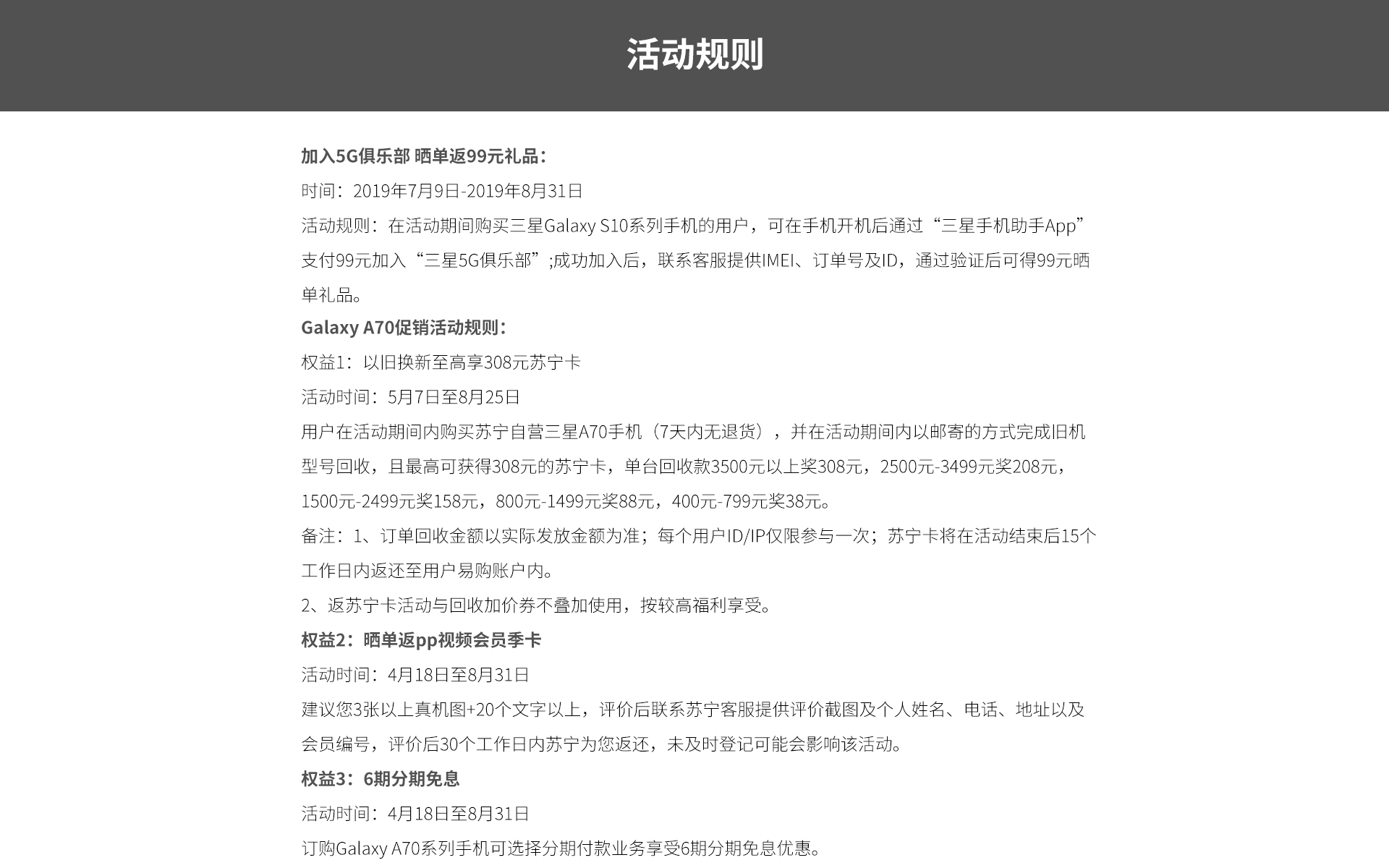 活动规则

加入5G俱乐部 晒单返99元礼品：

时间：2019年7月9日-2019年8月31日

活动规则：在活动期间购买三星Galaxy S10系列手机的用户，可在手机开机后通过“三星手机助手App”支付99元加入“三星5G俱乐部”;成功加入后，联系客服提供IMEI、订单号及ID，通过验证后可得99元晒单礼品。

Galaxy A70促销活动规则：

权益1：以旧换新至高享308元苏宁卡

活动时间：5月7日至8月25日

用户在活动期间内购买苏宁自营三星A70手机（7天内无退货），并在活动期间内以邮寄的方式完成旧机型号回收，且最高可获得308元的苏宁卡，单台回收款3500元以上奖308元，2500元-3499元奖208元，1500元-2499元奖158元，800元-1499元奖88元，400元-799元奖38元。

备注：1、订单回收金额以实际发放金额为准；每个用户ID/IP仅限参与一次；苏宁卡将在活动结束后15个工作日内返还至用户易购账户内。

2、返苏宁卡活动与回收加价券不叠加使用，按较高福利享受。

权益2：晒单返pp视频会员季卡

活动时间：4月18日至8月31日

建议您3张以上真机图+20个文字以上，评价后联系苏宁客服提供评价截图及个人姓名、电话、地址以及会员编号，评价后30个工作日内苏宁为您返还，未及时登记可能会影响该活动。

权益3：6期分期免息

活动时间：4月18日至8月31日

订购Galaxy A70系列手机可选择分期付款业务享受6期分期免息优惠。